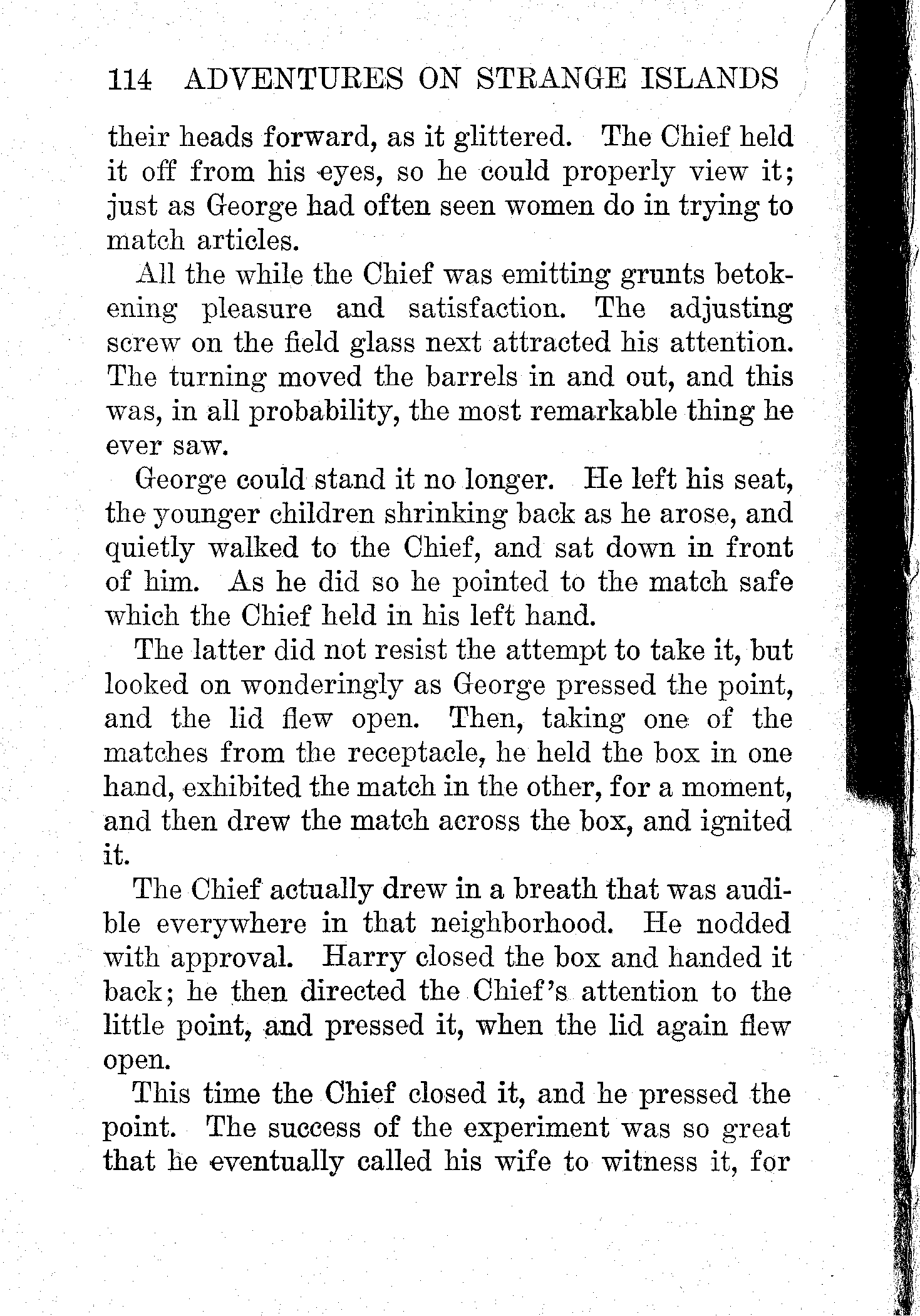 114 ADVENTURES ON STRANGE ISLANDS

their heads forward, as it glittered. The Chief held it off from his eyes, so he could properly view it; just as George had often seen women do in trying to match articles.

All the while the Chief was emitting grunts betokening pleasure and satisfaction. The adjusting screw on the field glass next attracted his attention. The turning moved the barrels in and out, and this was, in all probability, the most remarkable thing he ever saw.

George could stand it no longer. He left his seat, the younger children shrinking back as he arose, and quietly walked to the Chief, and sat down in front of him. As he did so he pointed to the match safe which the Chief held in his left hand.

The latter did not resist the attempt to take it, but looked on wonderingly as George pressed the point, and the lid flew open. Then, taking one of the matches from the receptacle, he held the box in one hand, exhibited the match in the other, for a moment, and then drew the match across the box, and ignited it.

The Chief actually drew in a breath that was audible everywhere in that neighborhood. He nodded with approval. Harry closed the box and handed it back; he then directed the Chief's attention to the little point, and pressed it, when the lid again flew open.

This time the Chief closed it, and he pressed the point. The success of the experiment was so great that he eventually called his wife to witness it, for